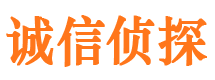 诚信侦探